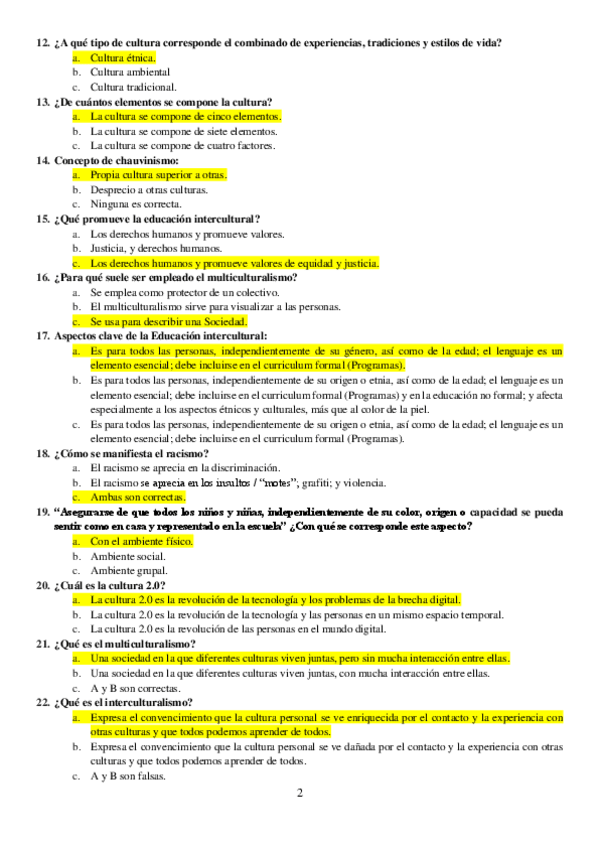 12. ¿A qué tipo de cultura corresponde el combinado de experiencias, tradiciones y estilos de vida?
a. Cultura étnica.
b. Cultura ambiental
c. Cultura tradicional.
13. ¿De cuántos elementos se compone la cultura?
a. La cultura se compone de cinco elementos.
b. La cultura se compone de siete elementos.
c. La cultura se compone de cuatro factores.
14. Concepto de chauvinismo:
a. Propia cultura superior a otras.
b. Desprecio a otras culturas.
c. Ninguna es correcta.
15. ¿Qué promueve la educación intercultural?
a. Los derechos humanos y promueve valores.
b. Justicia, y derechos humanos.
c. Los derechos humanos y promueve valores de equidad y justicia.
16. ¿Para qué suele ser empleado el multiculturalismo?
a. Se emplea como protector de un colectivo.
b. El multiculturalismo sirve para visualizar a las personas.
c. Se usa para describir una Sociedad.
17. Aspectos clave de la Educación intercultural:
a. Es para todos las personas, independientemente de su género, así como de la edad; el lenguaje es un elemento esencial; debe incluirse en el curriculum formal (Programas).
b. Es para todos las personas, independientemente de su origen o etnia, así como de la edad; el lenguaje es un elemento esencial; debe incluirse en el curriculum formal (Programas) y en la educación no formal; y afecta especialmente a los aspectos étnicos y culturales, más que al color de la piel.
c. Es para todos las personas, independientemente de su origen o etnia, así como de la edad; el lenguaje es un elemento esencial; debe incluirse en el curriculum formal (Programas).
18. ¿Cómo se manifiesta el racismo?
a. El racismo se aprecia en la discriminación.
b. El racismo se aprecia en los insultos / "motes"; grafiti; y violencia.
c. Ambas son correctas.
19. "Asegurarse de que todos los niños y niñas, independientemente de su color, origen o capacidad se pueda sentir como en casa y representado en la escuela" ¿Con qué se corresponde este aspecto?
a. Con el ambiente físico.
b. Ambiente social.
c. Ambiente grupal.
20. ¿Cuál es la cultura 2.0?
a. La cultura 2.0 es la revolución de la tecnología y los problemas de la brecha digital.
b. La cultura 2.0 es la revolución de la tecnología y las personas en un mismo espacio temporal.
c. La cultura 2.0 es la revolución de las personas en el mundo digital.
21. ¿Qué es el multiculturalismo?
a. Una sociedad en la que diferentes culturas viven juntas, pero sin mucha interacción entre ellas.
b. Una sociedad en la que diferentes culturas viven juntas, con mucha interacción entre ellas.
c. A y B son correctas.
22. ¿Qué es el interculturalismo?
a. Expresa el convencimiento que la cultura personal se ve enriquecida por el contacto y la experiencia con otras culturas y que todos podemos aprender de todos.
b. Expresa el convencimiento que la cultura personal se ve dañada por el contacto y la experiencia con otras culturas y que todos podemos aprender de todos.
c. A y B son falsas.
2